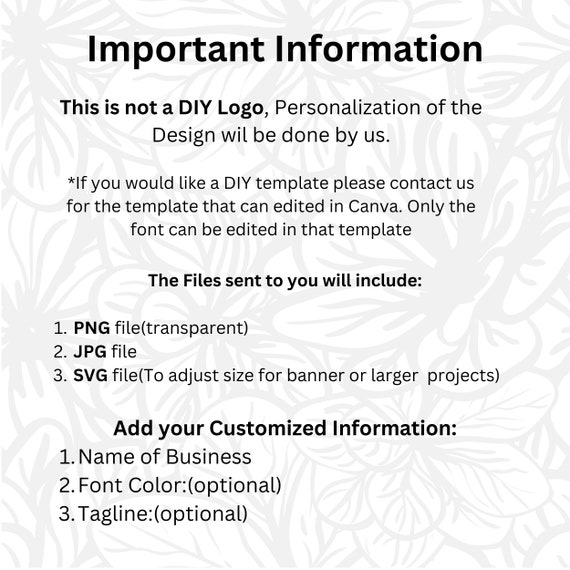 Important Information

This is not a DIY Logo, Personalization of the Design wil be done by us.

*If you would like a DIY template please contact us for the template that can edited in Canva. Only the font can be edited in that template

The Files sent to you will include:

1. PNG file(transparent)
2. JPG file
3. SVG file(To adjust size for banner or larger projects)

Add your Customized Information:
1. Name of Business
2. Font Color:(optional)
3. Tagline:(optional)